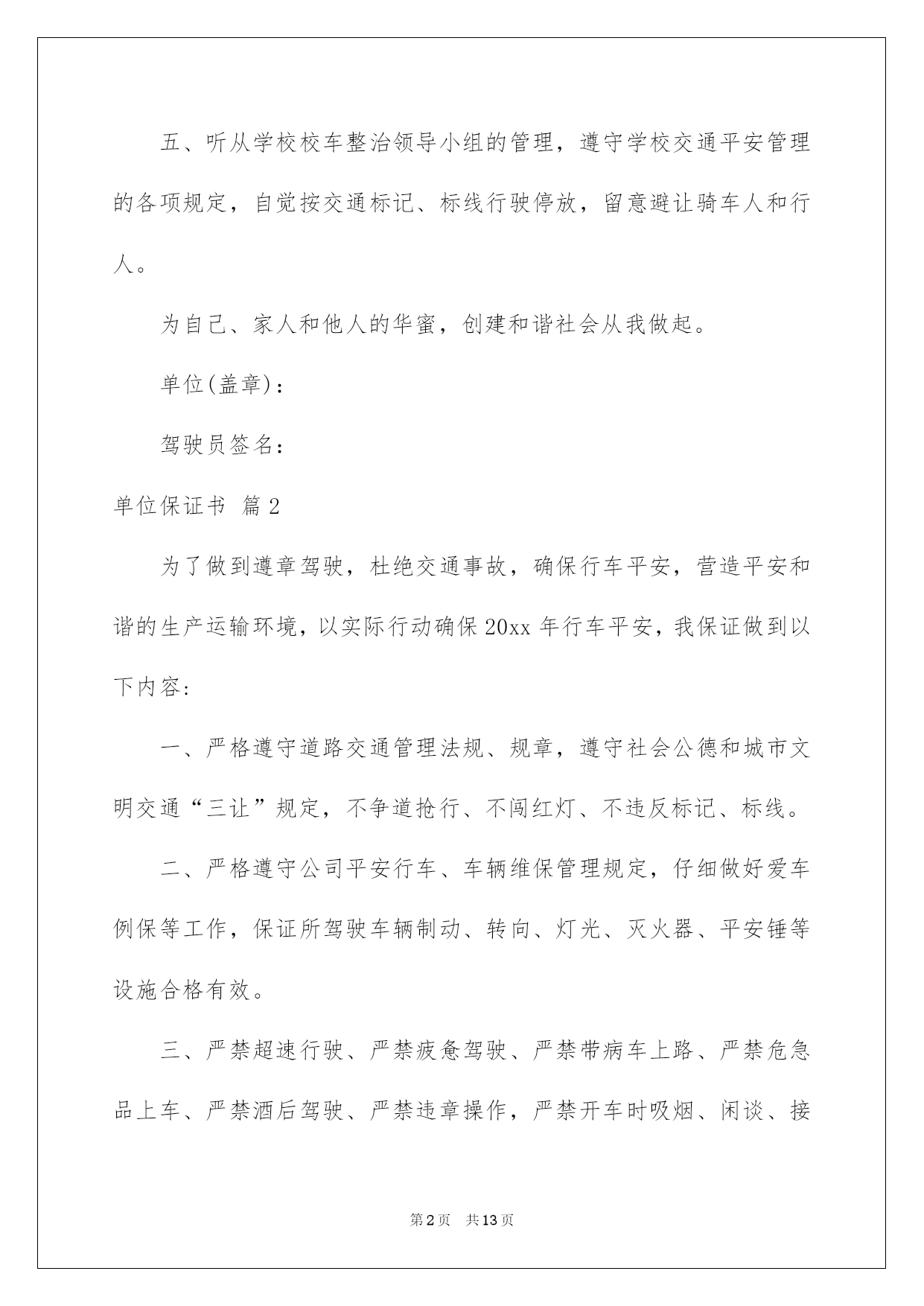 五、听从学校校车整治领导小组的管理，遵守学校交通平安管理的各项规定，自觉按交通标记、标线行驶停放，留意避让骑车人和行人。

为自己、家人和他人的华蜜，创建和谐社会从我做起。

单位(盖章)：

驾驶员签名：

单位保证书 篇2

为了做到遵章驾驶，杜绝交通事故，确保行车平安，营造平安和谐的生产运输环境，以实际行动确保20xx年行车平安，我保证做到以下内容：

一、严格遵守道路交通管理法规、规章，遵守社会公德和城市文明交通“三让”规定，不争道抢行、不闯红灯、不违反标记、标线。

二、严格遵守公司平安行车、车辆维保管理规定，仔细做好爱车例保等工作，保证所驾驶车辆制动、转向、灯光、灭火器、平安锤等设施合格有效。

三、严禁超速行驶、严禁疲惫驾驶、严禁带病车上路、严禁危急品上车、严禁酒后驾驶、严禁违章操作，严禁开车时吸烟、闲谈、接

第2页 共13页